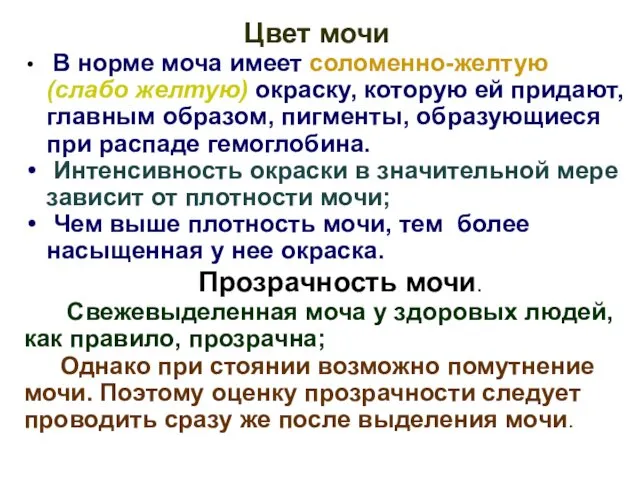 Цвет мочи

• В норме моча имеет соломенно-желтую (слабо желтую) окраску, которую ей придают, главным образом, пигменты, образующиеся при распаде гемоглобина.

• Интенсивность окраски в значительной мере зависит от плотности мочи;

• Чем выше плотность мочи, тем более насыщенная у нее окраска.

Прозрачность мочи.

Свежевыделенная моча у здоровых людей, как правило, прозрачна;

Однако при стоянии возможно помутнение мочи. Поэтому оценку прозрачности следует проводить сразу же после выделения мочи.